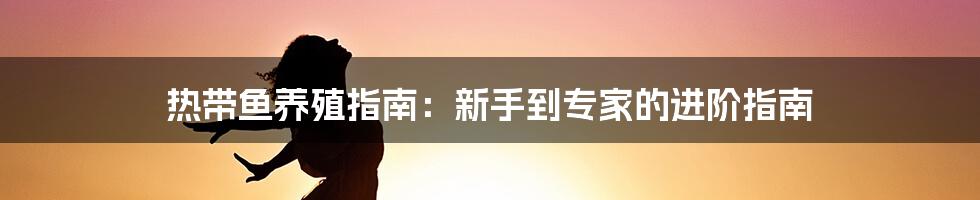 热带鱼养殖指南：新手到专家的进阶指南